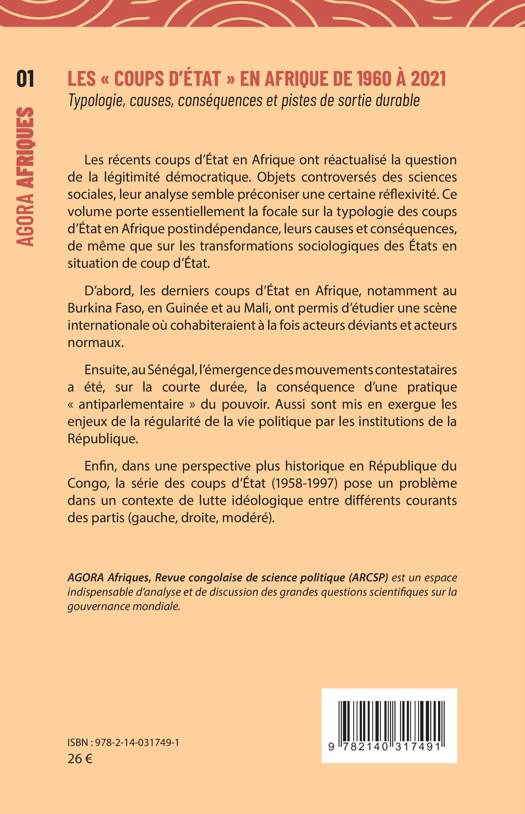 01

AGORA AFRIQUES

LES « COUPS D'ÉTAT » EN AFRIQUE DE 1960 À 2021
Typologie, causes, conséquences et pistes de sortie durable

Les récents coups d'État en Afrique ont réactualisé la question de la légitimité démocratique. Objets controversés des sciences sociales, leur analyse semble préconiser une certaine réflexivité. Ce volume porte essentiellement la focale sur la typologie des coups d'État en Afrique postindépendance, leurs causes et conséquences, de même que sur les transformations sociologiques des États en situation de coup d'État.

D'abord, les derniers coups d'État en Afrique, notamment au Burkina Faso, en Guinée et au Mali, ont permis d'étudier une scène internationale où cohabiteraient à la fois acteurs déviants et acteurs normaux.

Ensuite, au Sénégal, l'émergence des mouvements contestataires a été, sur la courte durée, la conséquence d'une pratique « antiparlementaire » du pouvoir. Aussi sont mis en exergue les enjeux de la régularité de la vie politique par les institutions de la République.

Enfin, dans une perspective plus historique en République du Congo, la série des coups d'État (1958-1997) pose un problème dans un contexte de lutte idéologique entre différents courants des partis (gauche, droite, modéré).

AGORA Afriques, Revue congolaise de science politique (ARCSP) est un espace indispensable d'analyse et de discussion des grandes questions scientifiques sur la gouvernance mondiale.

ISBN : 978-2-14-031749-1
26 €

9 782140 317491